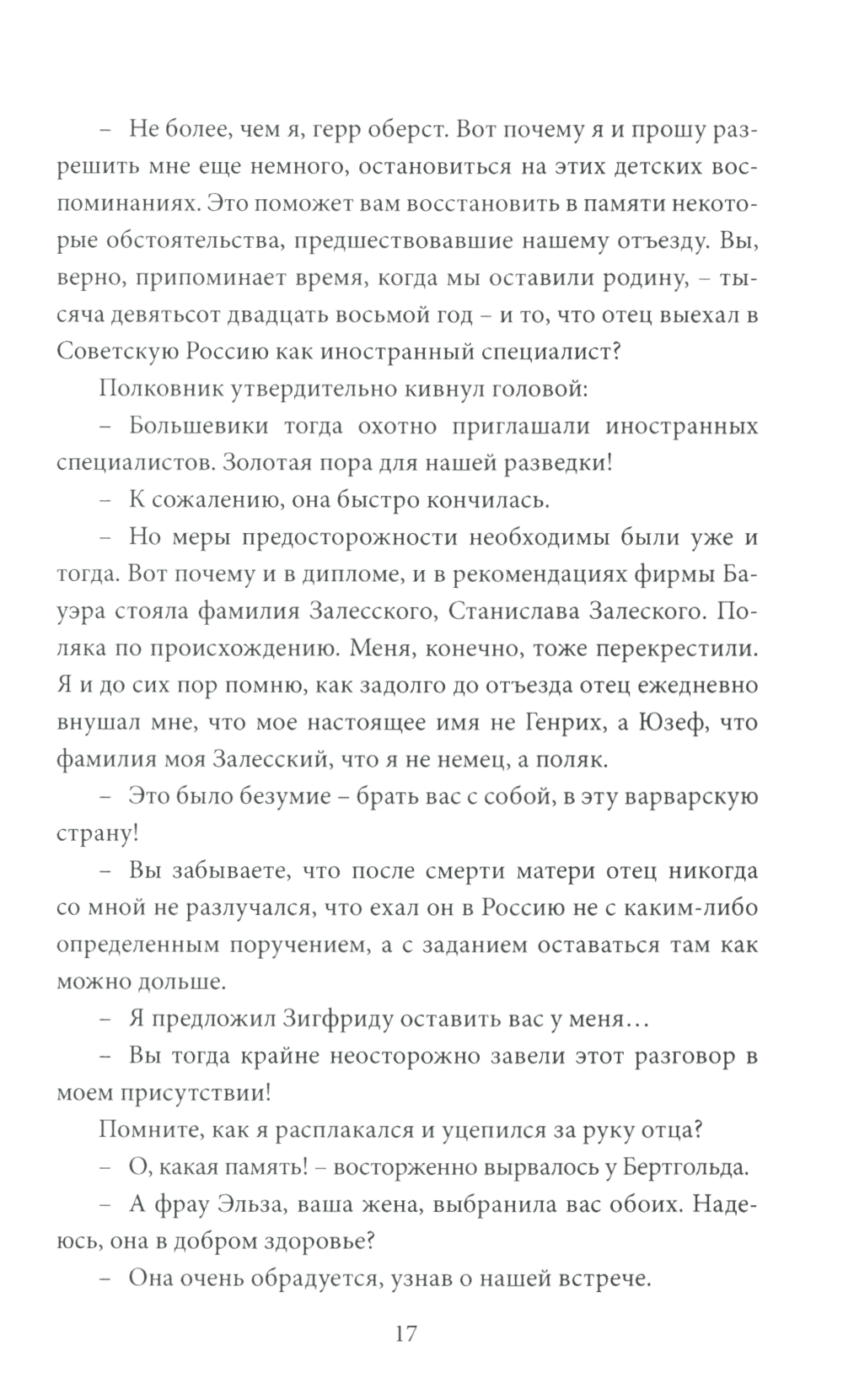 – Не более, чем я, герр оберст. Вот почему я и прошу разрешить мне еще немного, остановиться на этих детских воспоминаниях. Это поможет вам восстановить в памяти некоторые обстоятельства, предшествовавшие нашему отъезду. Вы, верно, припоминает время, когда мы оставили родину, – тысяча девятьсот двадцать восьмой год – и то, что отец выехал в Советскую Россию как иностранный специалист?

Полковник утвердительно кивнул головой:

– Большевики тогда охотно приглашали иностранных специалистов. Золотая пора для нашей разведки!

– К сожалению, она быстро кончилась.

– Но меры предосторожности необходимы были уже и тогда. Вот почему и в дипломе, и в рекомендациях фирмы Бауэра стояла фамилия Залесского, Станислава Залеского. Поляка по происхождению. Меня, конечно, тоже перекрестили. Я и до сих пор помню, как задолго до отъезда отец ежедневно внушал мне, что мое настоящее имя не Генрих, а Юзеф, что фамилия моя Залесский, что я не немец, а поляк.

– Это было безумие – брать вас с собой, в эту варварскую страну!

– Вы забываете, что после смерти матери отец никогда со мной не разлучался, что ехал он в Россию не с каким-либо определенным поручением, а с заданием оставаться там как можно дольше.

– Я предложил Зигфриду оставить вас у меня...

– Вы тогда крайне неосторожно завели этот разговор в моем присутствии!

Помните, как я расплакался и уцепился за руку отца?

– О, какая память! – восторженно вырвалось у Бертгольда.

– А фрау Эльза, ваша жена, выбранила вас обоих. Надеюсь, она в добром здоровье?

– Она очень обрадуется, узнав о нашей встрече.

17